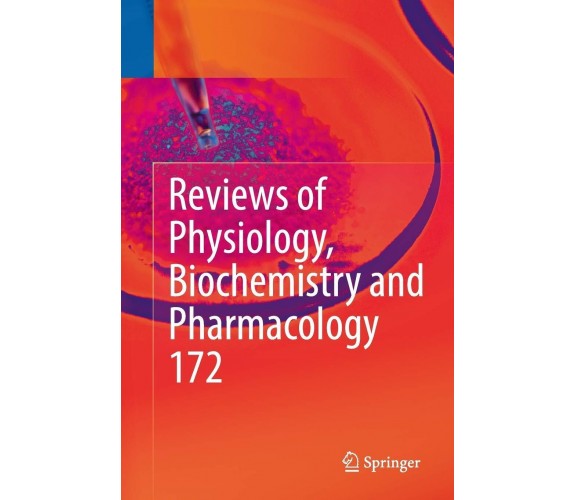 Reviews of Physiology, Biochemistry and Pharmacology 172

Springer